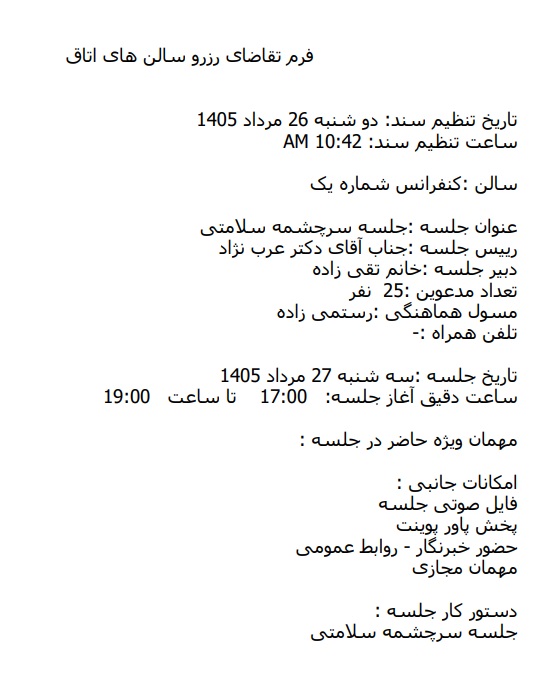 فرم تقاضای رزرو سالن های اتاق

تاریخ تنظیم سند: دو شنبه 26 مرداد 1405
ساعت تنظیم سند: 10:42 AM

سالن :کنفرانس شماره یک

عنوان جلسه :جلسه سرچشمه سلامتی
رییس جلسه :جناب آقای دکتر عرب نژاد
دبیر جلسه :خانم تقی زاده
تعداد مدعوین :25 نفر
مسول هماهنگی :رستمی زاده
تلفن همراه :-

تاریخ جلسه :سه شنبه 27 مرداد 1405
ساعت دقیق آغاز جلسه: 17:00 تا ساعت 19:00

مهمان ویژه حاضر در جلسه :

امکانات جانبی :
فایل صوتی جلسه
پخش پاور پوینت
حضور خبرنگار - روابط عمومی
مهمان مجازی

دستور کار جلسه :
جلسه سرچشمه سلامتی